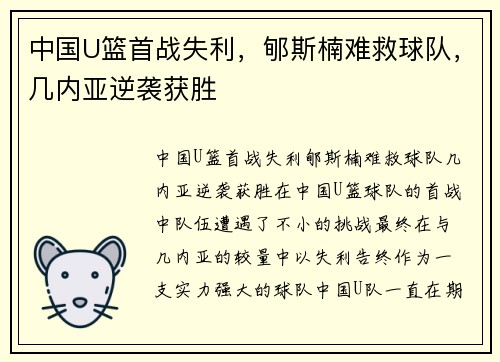 中国U篮首战失利，郇斯楠难救球队，几内亚逆袭获胜

中国U篮首战失利郇斯楠难救球队几内亚逆袭获胜在中国U篮球队的首战中队伍遭遇了不小的挑战最终在与几内亚的较量中以失利告终作为一支实力强大的球队中国U队一直在期